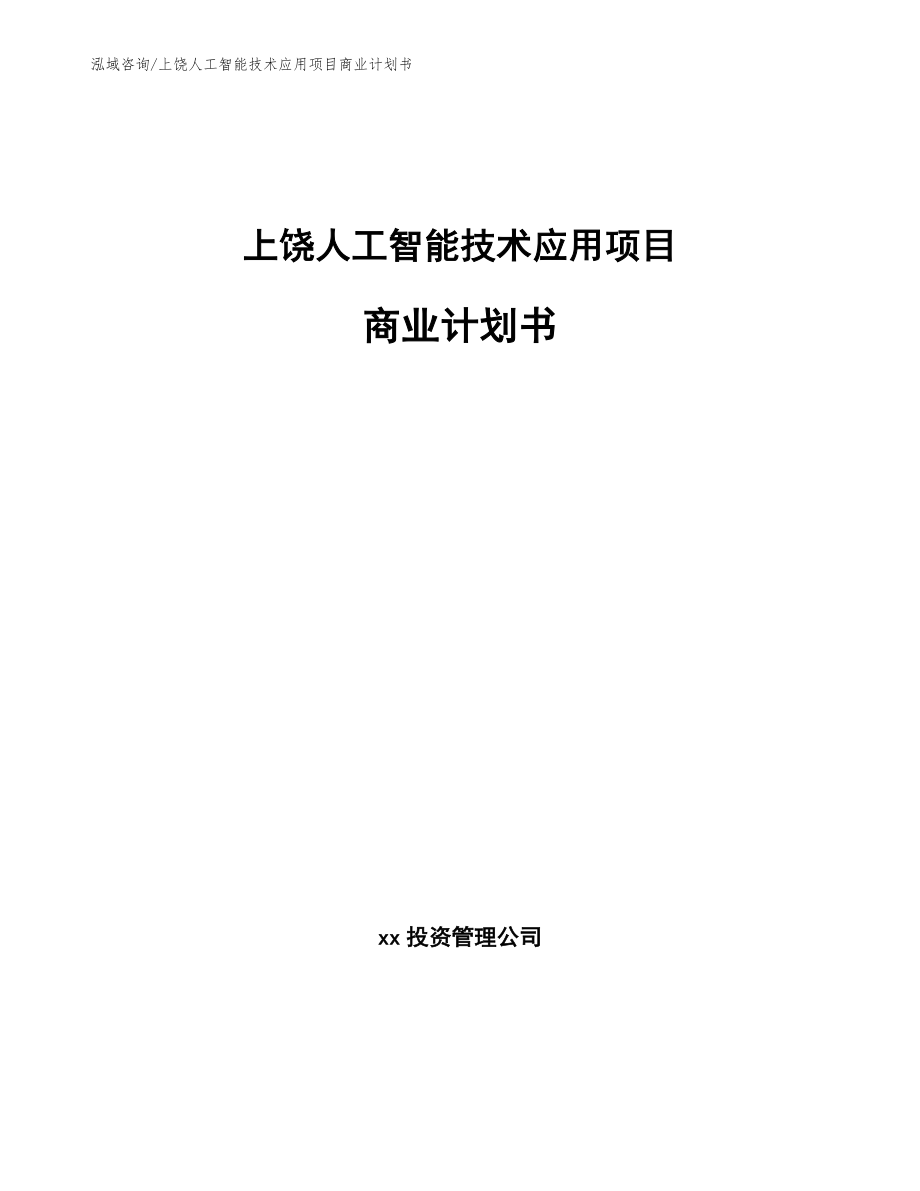 泓域咨询/上饶人工智能技术应用项目商业计划书

上饶人工智能技术应用项目

商业计划书

xx 投资管理公司